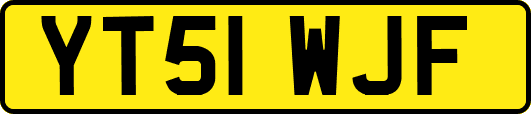 YT51 WJF